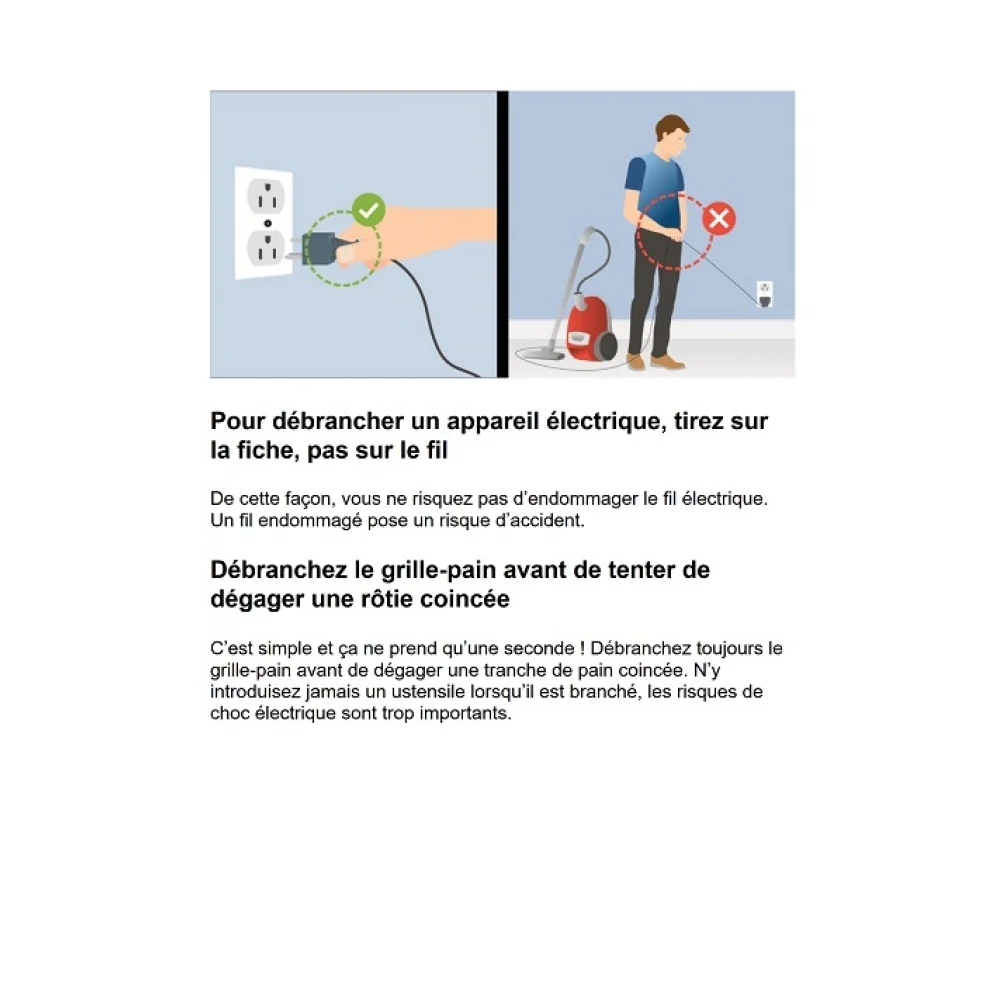 Pour débrancher un appareil électrique, tirez sur la fiche, pas sur le fil

De cette façon, vous ne risquez pas d'endommager le fil électrique. Un fil endommagé pose un risque d'accident.

Débranchez le grille-pain avant de tenter de dégager une rôtie coincée

C'est simple et ça ne prend qu'une seconde ! Débranchez toujours le grille-pain avant de dégager une tranche de pain coincée. N'y introduisez jamais un ustensile lorsqu'il est branché, les risques de choc électrique sont trop importants.